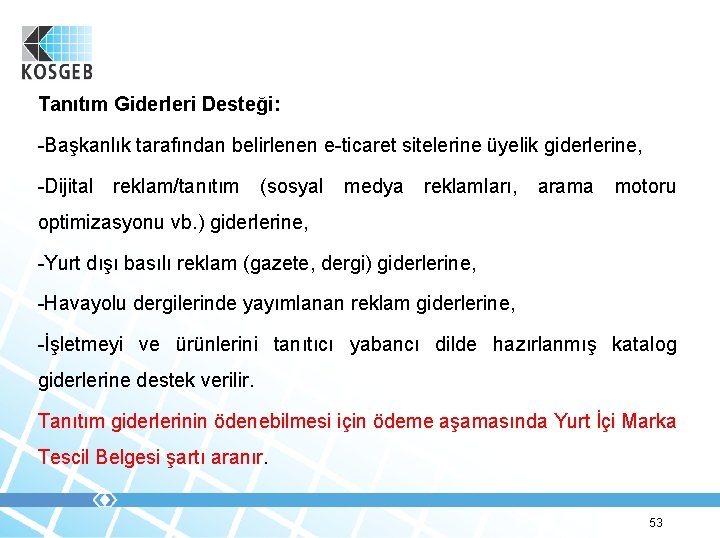 KOSGEB

Tanıtım Giderleri Desteği:

-Başkanlık tarafından belirlenen e-ticaret sitelerine üyelik giderlerine,

-Dijital reklam/tanıtım (sosyal medya reklamları, arama motoru optimizasyonu vb.) giderlerine,

-Yurt dışı basılı reklam (gazete, dergi) giderlerine,

-Havayolu dergilerinde yayımlanan reklam giderlerine,

-İşletmeyi ve ürünlerini tanıtıcı yabancı dilde hazırlanmış katalog giderlerine destek verilir.

Tanıtım giderlerinin ödenebilmesi için ödeme aşamasında Yurt İçi Marka Tescil Belgesi şartı aranır.

53